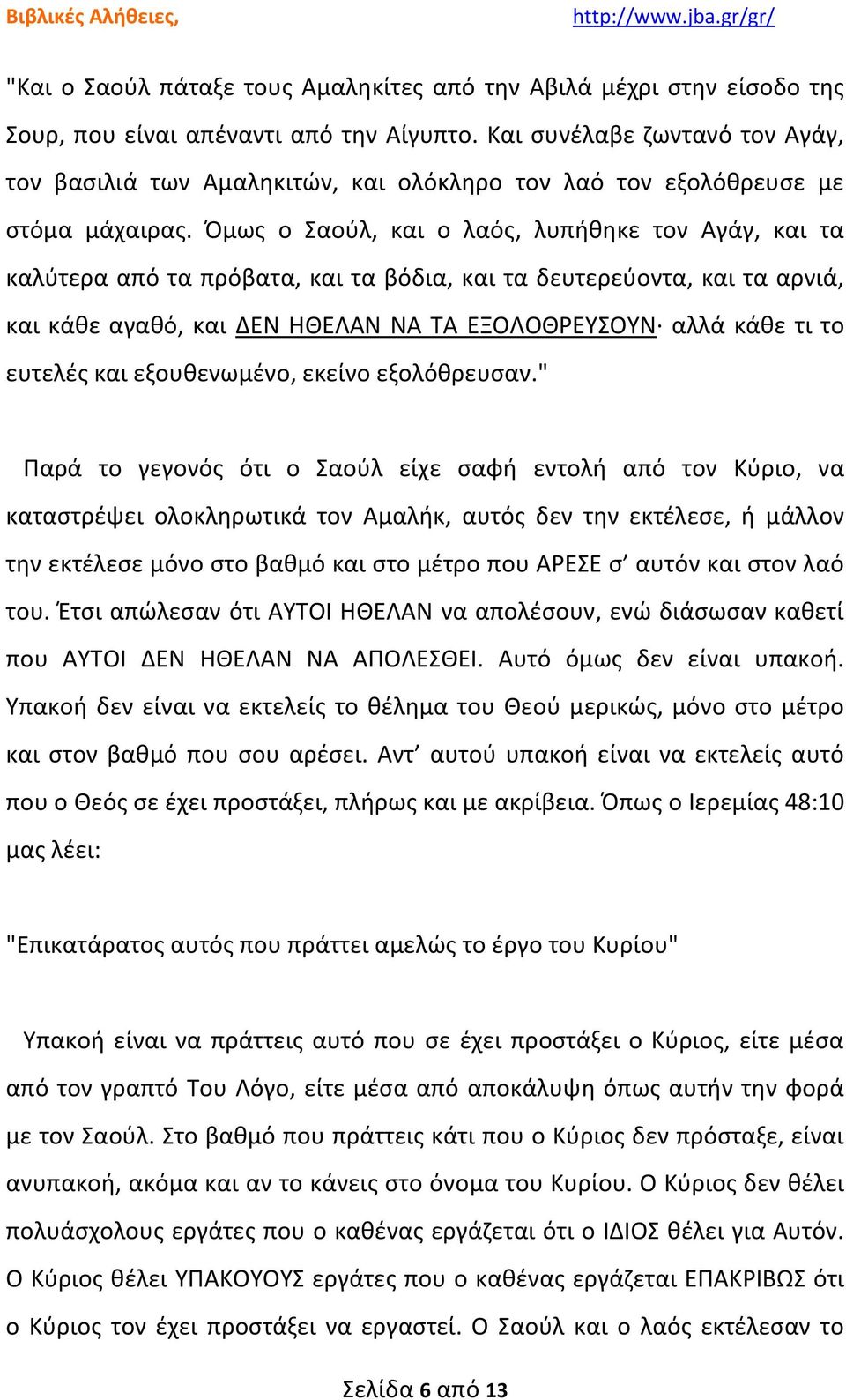 Βιβλικές Αλήθειες, http://www.jba.gr/gr/

"Και ο Σαούλ πάταξε τους Αμαληκίτες από την Αβιλά μέχρι στην είσοδο της Σουρ, που είναι απέναντι από την Αίγυπτο. Και συνέλαβε ζωντανό τον Αγάγ, τον βασιλιά των Αμαληκιτών, και ολόκληρο τον λαό τον εξολόθρευσε με στόμα μάχαιρας. Όμως ο Σαούλ, και ο λαός, λυπήθηκε τον Αγάγ, και τα καλύτερα από τα πρόβατα, και τα βόδια, και τα δευτερεύοντα, και τα αρνιά, και κάθε αγαθό, και ΔΕΝ ΗΘΕΛΑΝ ΝΑ ΤΑ ΕΞΟΛΟΘΡΕΥΣΟΥΝ· αλλά κάθε τι το ευτελές και εξουθενωμένο, εκείνο εξολόθρευσαν."

Παρά το γεγονός ότι ο Σαούλ είχε σαφή εντολή από τον Κύριο, να καταστρέψει ολοκληρωτικά τον Αμαλήκ, αυτός δεν την εκτέλεσε, ή μάλλον την εκτέλεσε μόνο στο βαθμό και στο μέτρο που ΑΡΕΣΕ σ’ αυτόν και στον λαό του. Έτσι απώλεσαν ότι ΑΥΤΟΙ ΗΘΕΛΑΝ να απολέσουν, ενώ διάσωσαν καθετί που ΑΥΤΟΙ ΔΕΝ ΗΘΕΛΑΝ ΝΑ ΑΠΟΛΕΣΘΕΙ. Αυτό όμως δεν είναι υπακοή. Υπακοή δεν είναι να εκτελείς το θέλημα του Θεού μερικώς, μόνο στο μέτρο και στον βαθμό που σου αρέσει. Αντ’ αυτού υπακοή είναι να εκτελείς αυτό που ο Θεός σε έχει προστάξει, πλήρως και με ακρίβεια. Όπως ο Ιερεμίας 48:10 μας λέει:

"Επικατάρατος αυτός που πράττει αμελώς το έργο του Κυρίου"

Υπακοή είναι να πράττεις αυτό που σε έχει προστάξει ο Κύριος, είτε μέσα από τον γραπτό Του Λόγο, είτε μέσα από αποκάλυψη όπως αυτήν την φορά με τον Σαούλ. Στο βαθμό που πράττεις κάτι που ο Κύριος δεν πρόσταξε, είναι ανυπακοή, ακόμα και αν το κάνεις στο όνομα του Κυρίου. Ο Κύριος δεν θέλει πολυάσχολους εργάτες που ο καθένας εργάζεται ότι ο ΙΔΙΟΣ θέλει για Αυτόν. Ο Κύριος θέλει ΥΠΑΚΟΥΟΥΣ εργάτες που ο καθένας εργάζεται ΕΠΑΚΡΙΒΩΣ ότι ο Κύριος τον έχει προστάξει να εργαστεί. Ο Σαούλ και ο λαός εκτέλεσαν το

Σελίδα 6 από 13